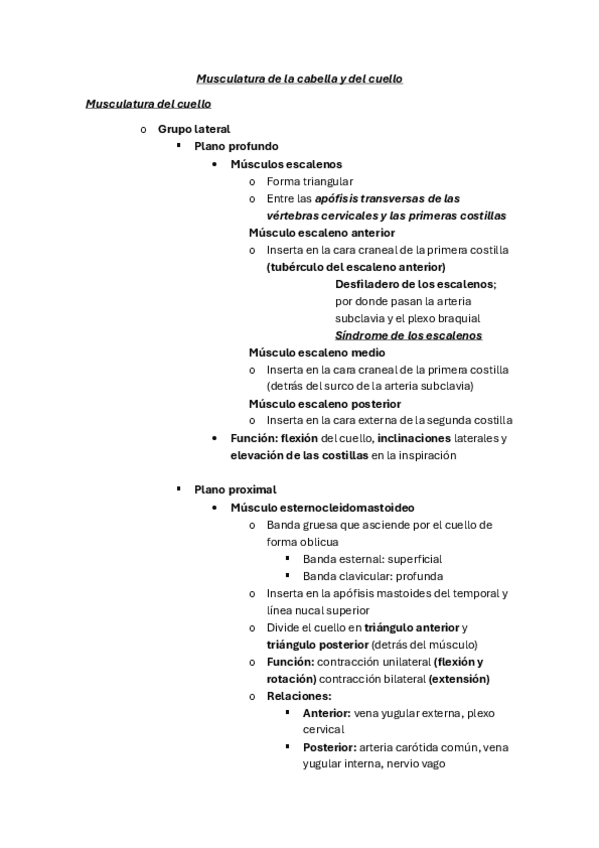 Musculatura de la cabella y del cuello

Musculatura del cuello

o Grupo lateral
▪ Plano profundo
• Músculos escalenos
o Forma triangular
o Entre las apófisis transversas de las vértebras cervicales y las primeras costillas
Músculo escaleno anterior
o Inserta en la cara craneal de la primera costilla (tubérculo del escaleno anterior)
Desfiladero de los escalenos; por donde pasan la arteria subclavia y el plexo braquial
Síndrome de los escalenos
Músculo escaleno medio
o Inserta en la cara craneal de la primera costilla (detrás del surco de la arteria subclavia)
Músculo escaleno posterior
o Inserta en la cara externa de la segunda costilla
• Función: flexión del cuello, inclinaciones laterales y elevación de las costillas en la inspiración

▪ Plano proximal
• Músculo esternocleidomastoideo
o Banda gruesa que asciende por el cuello de forma oblicua
▪ Banda esternal: superficial
▪ Banda clavicular: profunda
o Inserta en la apófisis mastoides del temporal y línea nucal superior
o Divide el cuello en triángulo anterior y triángulo posterior (detrás del músculo)
o Función: contracción unilateral (flexión y rotación) contracción bilateral (extensión)
o Relaciones:
▪ Anterior: vena yugular externa, plexo cervical
▪ Posterior: arteria carótida común, vena yugular interna, nervio vago